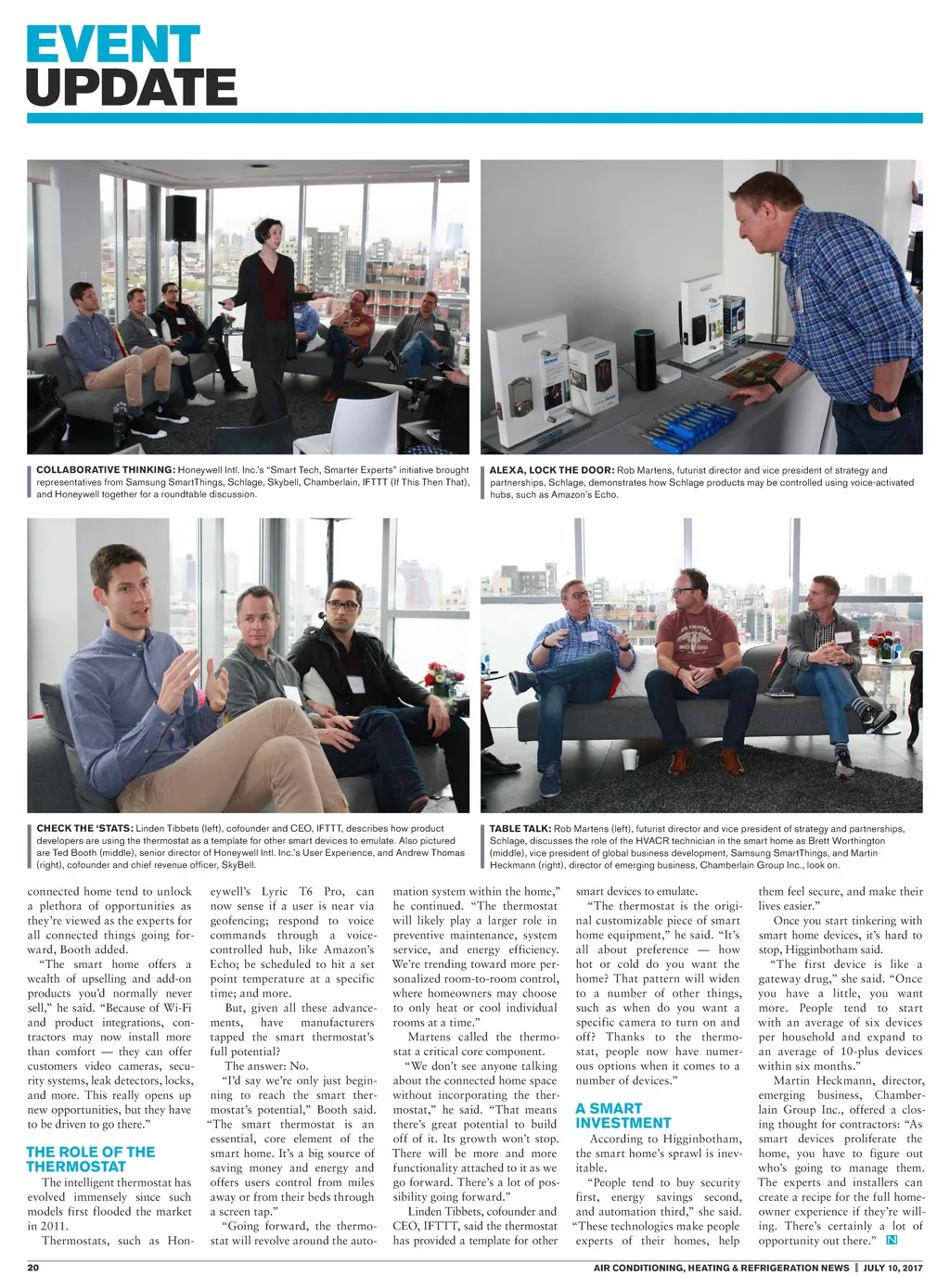 EVENT UPDATE

COLLABORATIVE THINKING: Honeywell Intl. Inc.'s "Smart Tech, Smarter Experts" initiative brought representatives from Samsung SmartThings, Schlage, Skybell, Chamberlain, IFTTT (If This Then That), and Honeywell together for a roundtable discussion.

ALEXA, LOCK THE DOOR: Rob Martens, futurist director and vice president of strategy and partnerships, Schlage, demonstrates how Schlage products may be controlled using voice-activated hubs, such as Amazon's Echo.

CHECK THE 'STATS: Linden Tibbets (left), cofounder and CEO, IFTTT, describes how product developers are using the thermostat as a template for other smart devices to emulate. Also pictured are Ted Booth (middle), senior director of Honeywell Intl. Inc.'s User Experience, and Andrew Thomas (right), cofounder and chief revenue officer, SkyBell.

TABLE TALK: Rob Martens (left), futurist director and vice president of strategy and partnerships, Schlage, discusses the role of the HVACR technician in the smart home as Brett Worthington (middle), vice president of global business development, Samsung SmartThings, and Martin Heckmann (right), director of emerging business, Chamberlain Group Inc., look on.

connected home tend to unlock a plethora of opportunities as they're viewed as the experts for all connected things going forward, Booth added.

"The smart home offers a wealth of upselling and add-on products you'd normally never sell," he said. "Because of Wi-Fi and product integrations, contractors may now install more than comfort — they can offer customers video cameras, security systems, leak detectors, locks, and more. This really opens up new opportunities, but they have to be driven to go there."

THE ROLE OF THE THERMOSTAT

The intelligent thermostat has evolved immensely since such models first flooded the market in 2011.

Thermostats, such as Honeywell's Lyric T6 Pro, can now sense if a user is near via geofencing; respond to voice commands through a voice-controlled hub, like Amazon's Echo; be scheduled to hit a set point temperature at a specific time; and more.

But, given all these advancements, have manufacturers tapped the smart thermostat's full potential?

The answer: No.

"I'd say we're only just beginning to reach the smart thermostat's potential," Booth said. "The smart thermostat is an essential, core element of the smart home. It's a big source of saving money and energy and offers users control from miles away or from their beds through a screen tap."

"Going forward, the thermostat will revolve around the automation system within the home," he continued. "The thermostat will likely play a larger role in preventive maintenance, system service, and energy efficiency. We're trending toward more personalized room-to-room control, where homeowners may choose to only heat or cool individual rooms at a time."

Martens called the thermostat a critical core component.

"We don't see anyone talking about the connected home space without incorporating the thermostat," he said. "That means there's great potential to build off of it. Its growth won't stop. There will be more and more functionality attached to it as we go forward. There's a lot of possibility going forward."

Linden Tibbets, cofounder and CEO, IFTTT, said the thermostat has provided a template for other smart devices to emulate.

"The thermostat is the original customizable piece of smart home equipment," he said. "It's all about preference — how hot or cold do you want the home? That pattern will widen to a number of other things, such as when do you want a specific camera to turn on and off? Thanks to the thermostat, people now have numerous options when it comes to a number of devices."

A SMART INVESTMENT

According to Higginbotham, the smart home's sprawl is inevitable.

"People tend to buy security first, energy savings second, and automation third," she said. "These technologies make people experts of their homes, help them feel secure, and make their lives easier."

Once you start tinkering with smart home devices, it's hard to stop, Higginbotham said.

"The first device is like a gateway drug," she said. "Once you have a little, you want more. People tend to start with an average of six devices per household and expand to an average of 10-plus devices within six months."

Martin Heckmann, director, emerging business, Chamberlain Group Inc., offered a closing thought for contractors: "As smart devices proliferate the home, you have to figure out who's going to manage them. The experts and installers can create a recipe for the full homeowner experience if they're willing. There's certainly a lot of opportunity out there." N

20 AIR CONDITIONING, HEATING & REFRIGERATION NEWS | JULY 10, 2017